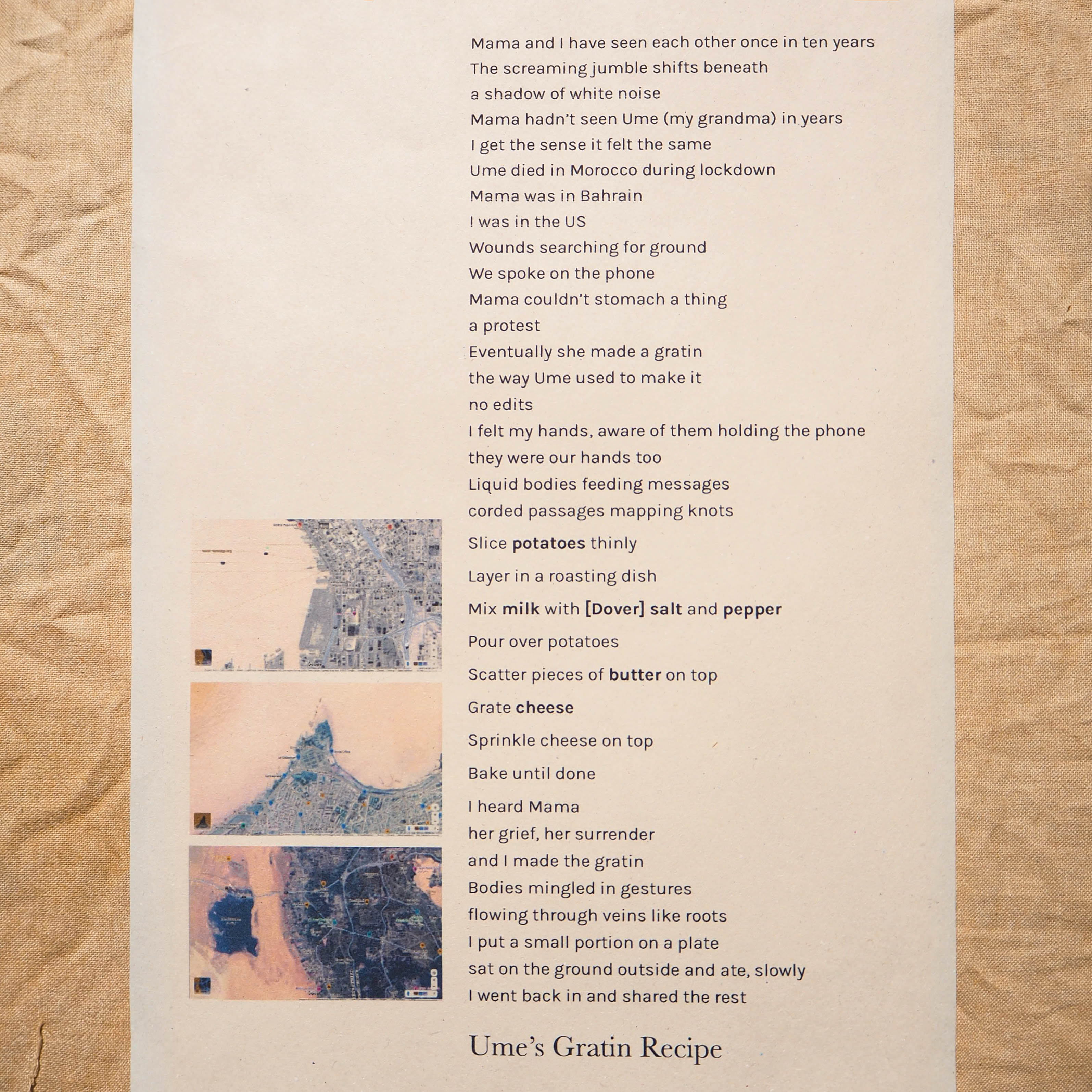 Mama and I have seen each other once in ten years
The screaming jumble shifts beneath
a shadow of white noise
Mama hadn't seen Ume (my grandma) in years
I get the sense it felt the same
Ume died in Morocco during lockdown
Mama was in Bahrain
I was in the US
Wounds searching for ground
We spoke on the phone
Mama couldn't stomach a thing
a protest
Eventually she made a gratin
the way Ume used to make it
no edits
I felt my hands, aware of them holding the phone
they were our hands too
Liquid bodies feeding messages
corded passages mapping knots

Slice potatoes thinly

Layer in a roasting dish

Mix milk with [Dover] salt and pepper

Pour over potatoes

Scatter pieces of butter on top

Grate cheese

Sprinkle cheese on top

Bake until done

I heard Mama
her grief, her surrender
and I made the gratin
Bodies mingled in gestures
flowing through veins like roots
I put a small portion on a plate
sat on the ground outside and ate, slowly
I went back in and shared the rest

Ume's Gratin Recipe